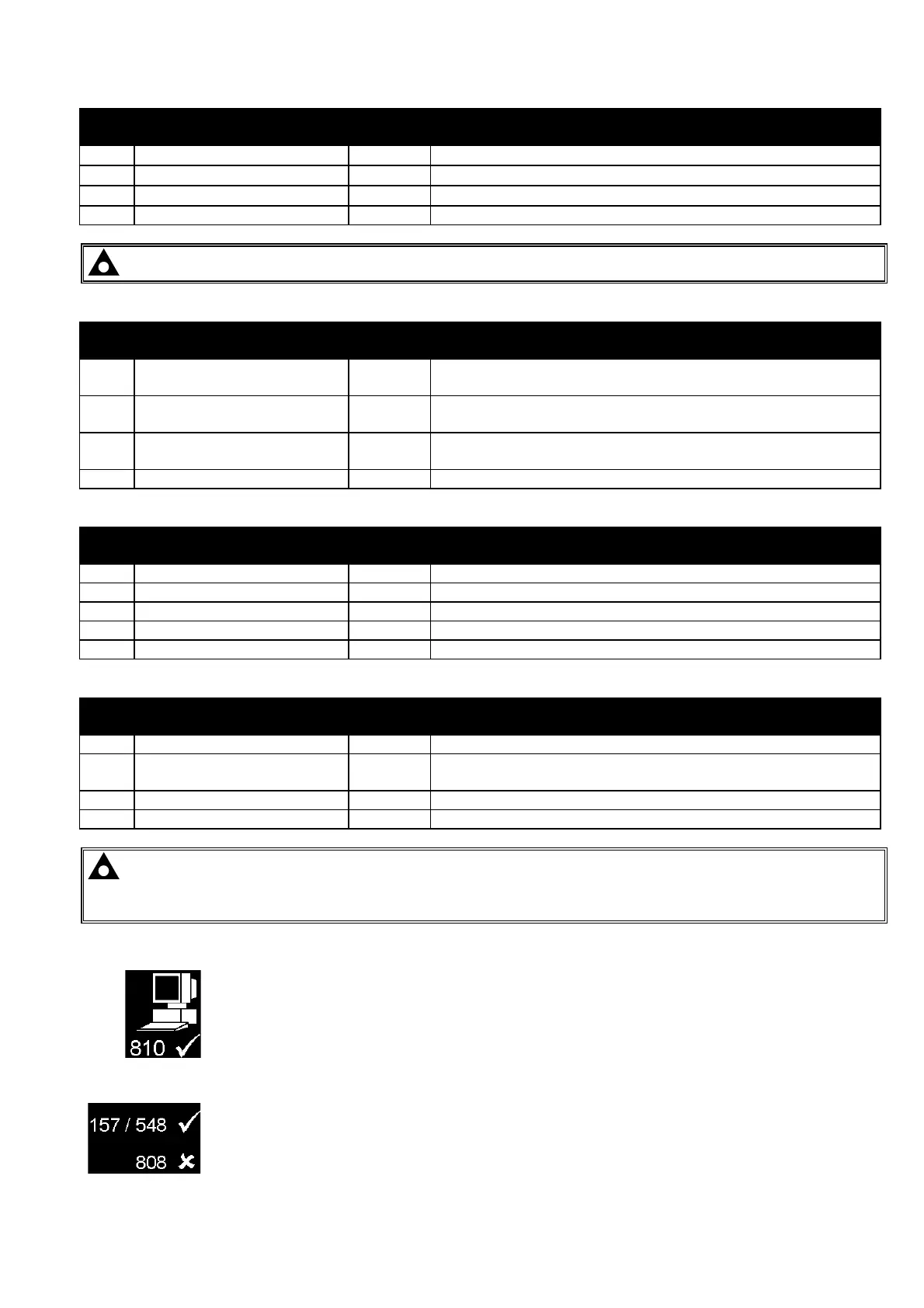 810

157 / 548

808